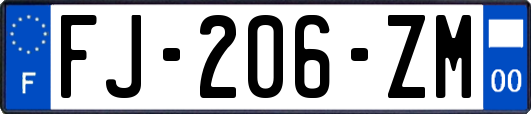 F
FJ-206-ZM
00